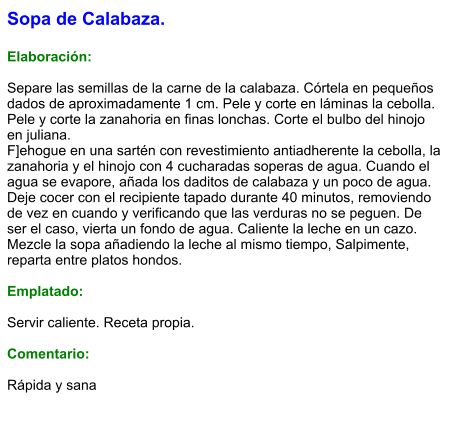 Sopa de Calabaza.

Elaboración:

Separe las semillas de la carne de la calabaza. Córtela en pequeños dados de aproximadamente 1 cm. Pele y corte en láminas la cebolla. Pele y corte la zanahoria en finas lonchas. Corte el bulbo del hinojo en juliana.
F]ehogue en una sartén con revestimiento antiadherente la cebolla, la zanahoria y el hinojo con 4 cucharadas soperas de agua. Cuando el agua se evapore, añada los daditos de calabaza y un poco de agua. Deje cocer con el recipiente tapado durante 40 minutos, removiendo de vez en cuando y verificando que las verduras no se peguen. De ser el caso, vierta un fondo de agua. Caliente la leche en un cazo. Mezcle la sopa añadiendo la leche al mismo tiempo, Salpimente, reparta entre platos hondos.

Emplatado:

Servir caliente. Receta propia.

Comentario:

Rápida y sana